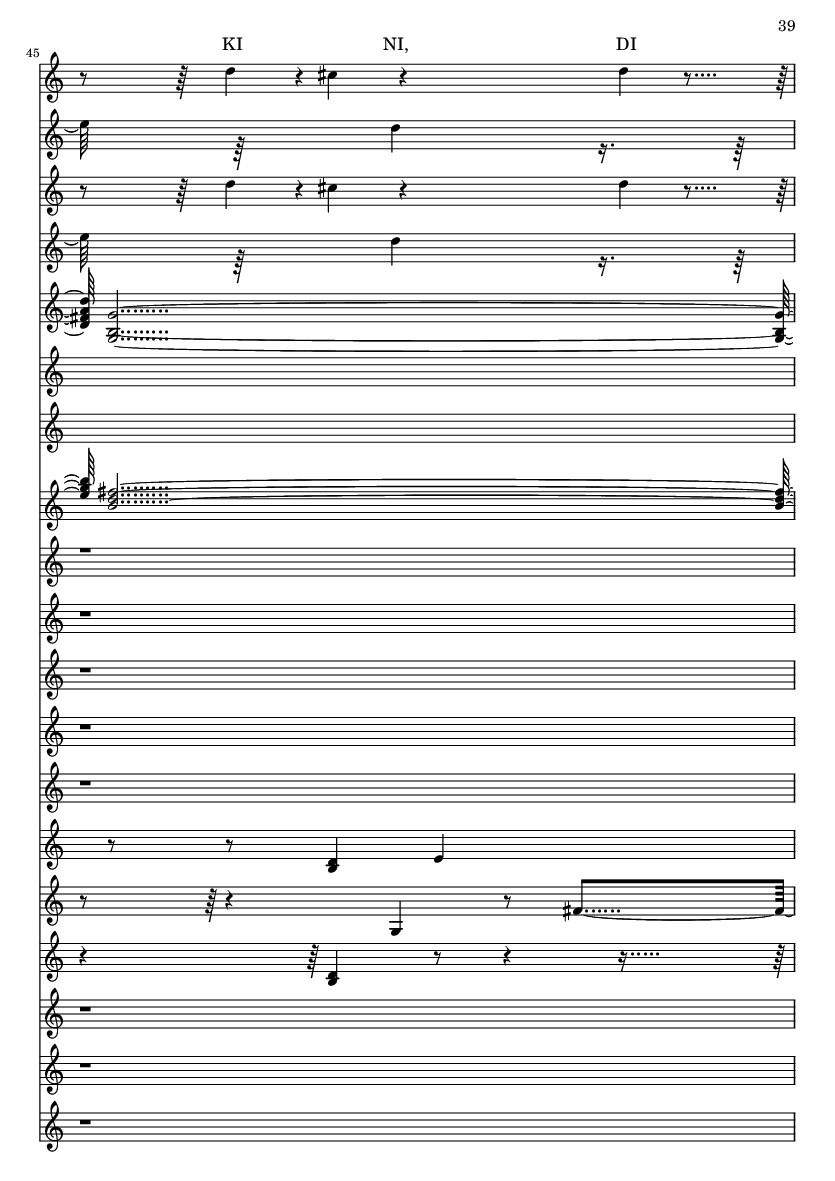 39

45

KI NI, DI